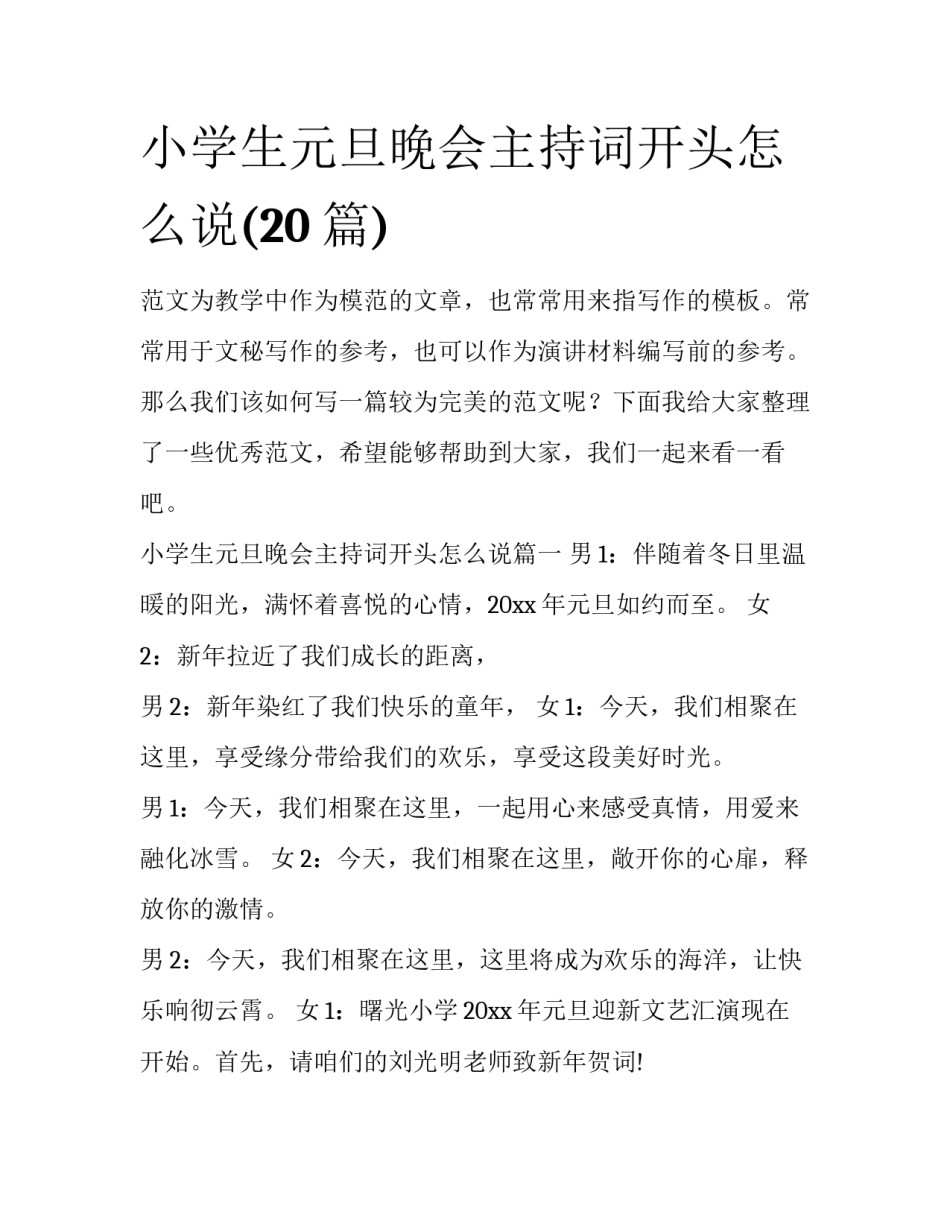 小学生元旦晚会主持词开头怎么说(20 篇)

范文为教学中作为模范的文章，也常常用来指写作的模板。常常用于文秘写作的参考，也可以作为演讲材料编写前的参考。那么我们该如何写一篇较为完美的范文呢？下面我给大家整理了一些优秀范文，希望能够帮助到大家，我们一起来看一看吧。

小学生元旦晚会主持词开头怎么说篇一 男 1：伴随着冬日里温暖的阳光，满怀着喜悦的心情，20xx 年元旦如约而至。 女 2：新年拉近了我们成长的距离，

男 2：新年染红了我们快乐的童年， 女 1：今天，我们相聚在这里，享受缘分带给我们的欢乐，享受这段美好时光。

男 1：今天，我们相聚在这里，一起用心来感受真情，用爱来融化冰雪。 女 2：今天，我们相聚在这里，敞开你的心扉，释放你的激情。

男 2：今天，我们相聚在这里，这里将成为欢乐的海洋，让快乐响彻云霄。 女 1：曙光小学 20xx 年元旦迎新文艺汇演现在开始。首先，请咱们的刘光明老师致新年贺词!